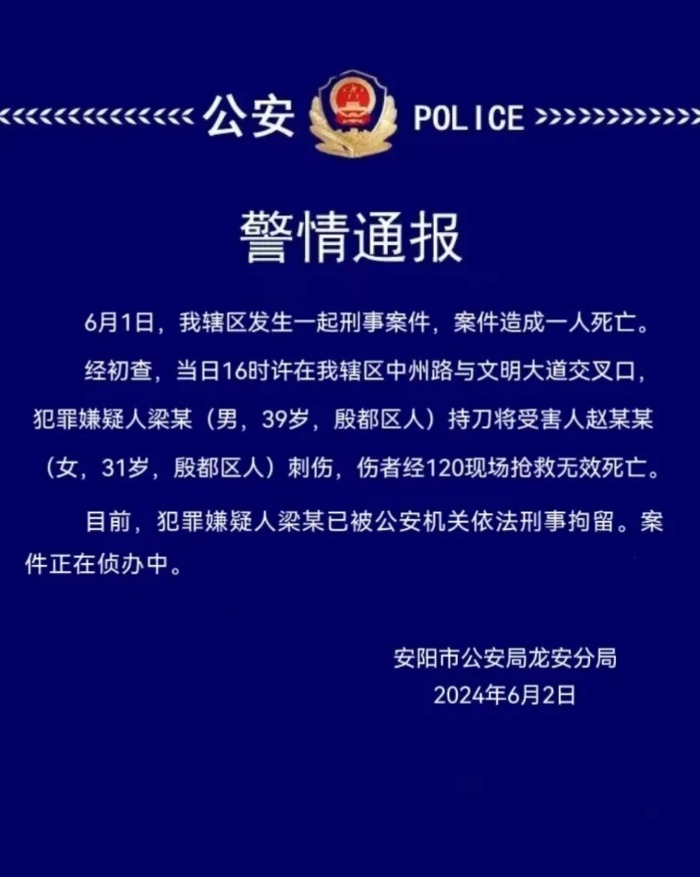 公安 POLICE

警情通报

6月1日，我辖区发生一起刑事案件，案件造成一人死亡。

经初查，当日16时许在我辖区中州路与文明大道交叉口，犯罪嫌疑人梁某（男，39岁，殷都区人）持刀将受害人赵某某（女，31岁，殷都区人）刺伤，伤者经120现场抢救无效死亡。

目前，犯罪嫌疑人梁某已被公安机关依法刑事拘留。案件正在侦办中。

安阳市公安局龙安分局
2024年6月2日